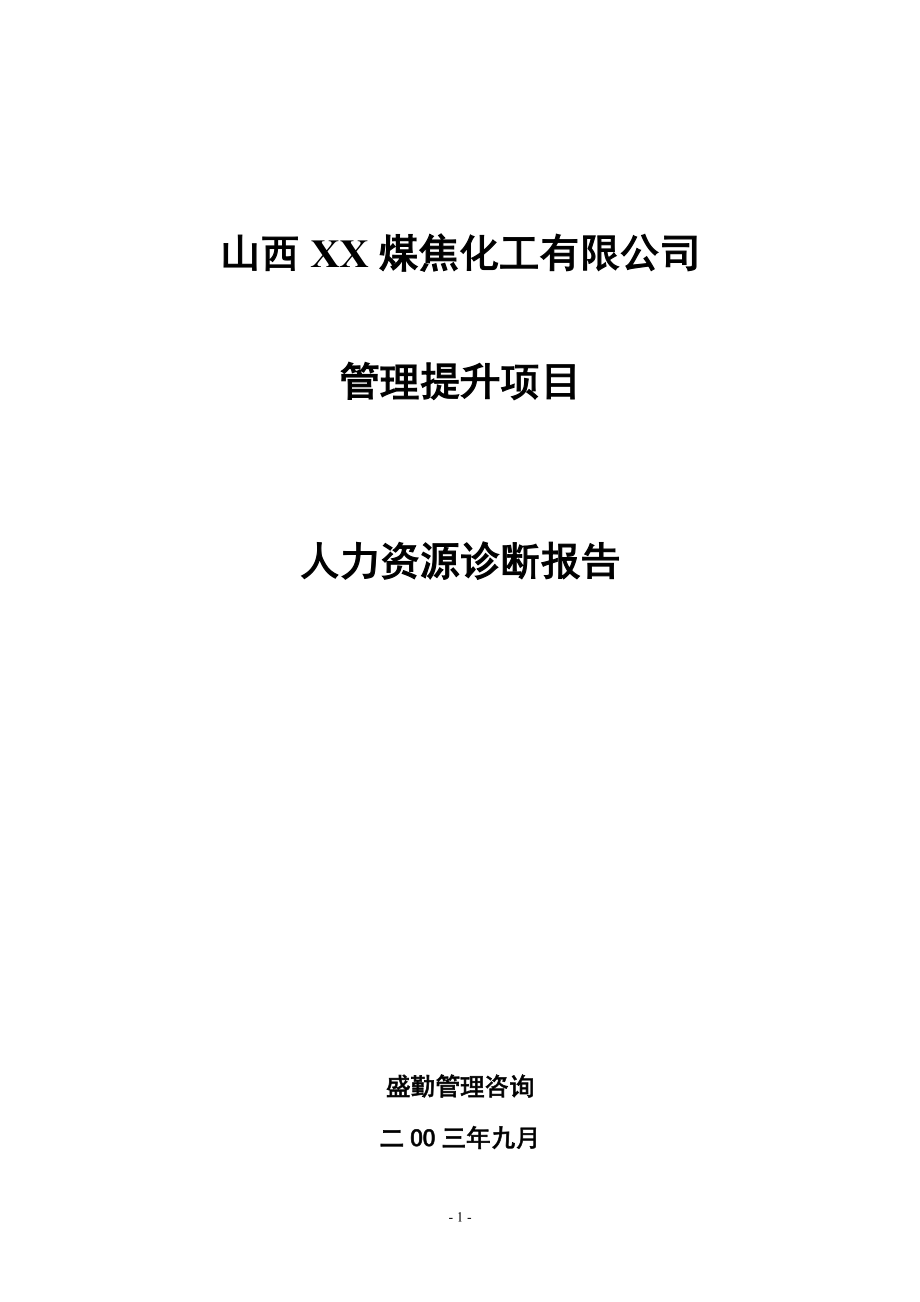 山西 XX 煤焦化工有限公司

管理提升项目

人力资源诊断报告

盛勤管理咨询

二 00 三年九月

- 1 -